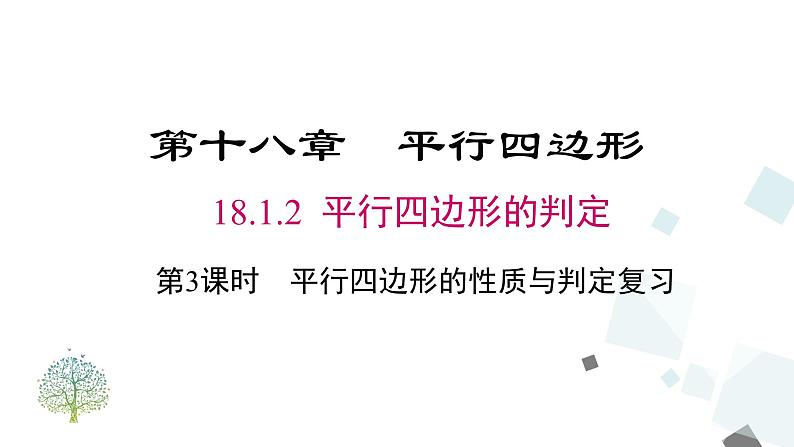 第十八章　平行四边形

18.1.2 平行四边形的判定

第3课时　平行四边形的性质与判定复习